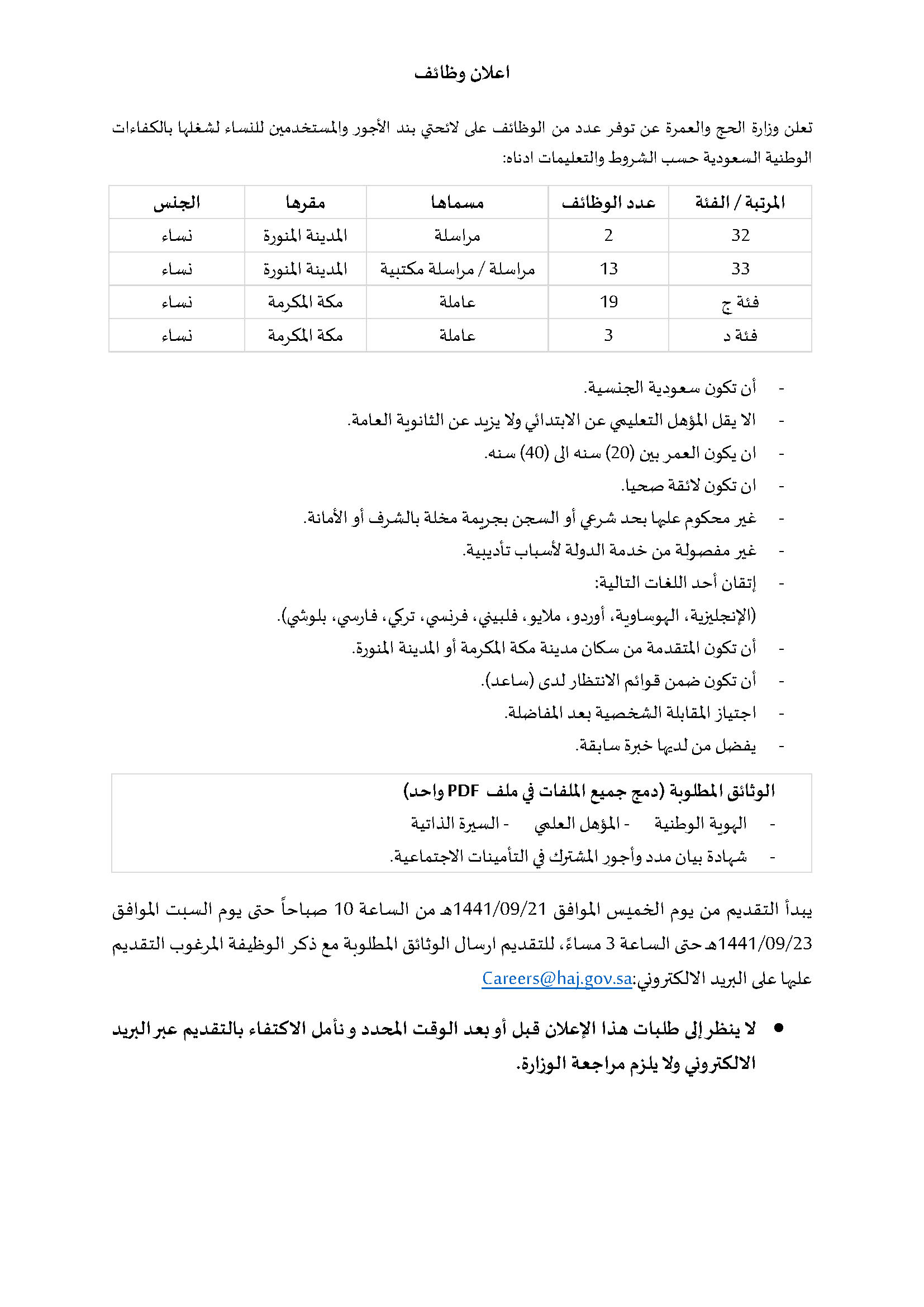 اعلان وظائف

تعلن وزارة الحج والعمرة عن توفر عدد من الوظائف على لائحتي بند الأجور والمستخدمين للنساء لشغلها بالكفاءات الوطنية السعودية حسب الشروط والتعليمات ادناه:

| المرتبة / الفئة | عدد الوظائف | مسماها | مقرها | الجنس |
|---|---|---|---|---|
| 32 | 2 | مراسلة | المدينة المنورة | نساء |
| 33 | 13 | مراسلة / مراسلة مكتبية | المدينة المنورة | نساء |
| فئة ج | 19 | عاملة | مكة المكرمة | نساء |
| فئة د | 3 | عاملة | مكة المكرمة | نساء |

- أن تكون سعودية الجنسية.
- الا يقل المؤهل التعليمي عن الابتدائي ولا يزيد عن الثانوية العامة.
- ان يكون العمر بين (20) سنه الى (40) سنه.
- ان تكون لائقة صحيا.
- غير محكوم عليها بحد شرعي أو السجن بجريمة مخلة بالشرف أو الأمانة.
- غير مفصولة من خدمة الدولة لأسباب تأديبية.
- إتقان أحد اللغات التالية:
(الإنجليزية، الهوساوية، أوردو، ملايو، فلبيني، فرنسي، تركي، فارسي، بلوشي).
- أن تكون المتقدمة من سكان مدينة مكة المكرمة أو المدينة المنورة.
- أن تكون ضمن قوائم الانتظار لدى (ساعد).
- اجتياز المقابلة الشخصية بعد المفاضلة.
- يفضل من لديها خبرة سابقة.

الوثائق المطلوبة (دمج جميع الملفات في ملف PDF واحد)
- الهوية الوطنية - المؤهل العلمي - السيرة الذاتية
- شهادة بيان مدد وأجور المشترك في التأمينات الاجتماعية.

يبدأ التقديم من يوم الخميس الموافق 1441/09/21هـ من الساعة 10 صباحاً حتى يوم السبت الموافق 1441/09/23هـ حتى الساعة 3 مساءً، للتقديم ارسال الوثائق المطلوبة مع ذكر الوظيفة المرغوب التقديم عليها على البريد الالكتروني:Careers@haj.gov.sa

• لا ينظر إلى طلبات هذا الإعلان قبل أو بعد الوقت المحدد و نأمل الاكتفاء بالتقديم عبر البريد الالكتروني ولا يلزم مراجعة الوزارة.